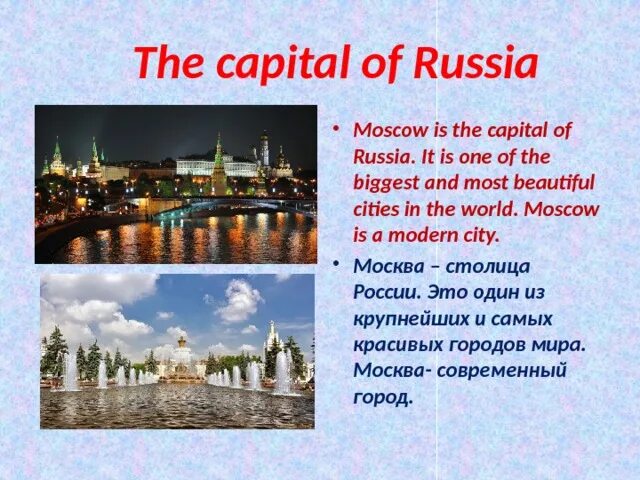 The capital of Russia

• Moscow is the capital of Russia. It is one of the biggest and most beautiful cities in the world. Moscow is a modern city.

• Москва – столица России. Это один из крупнейших и самых красивых городов мира. Москва- современный город.